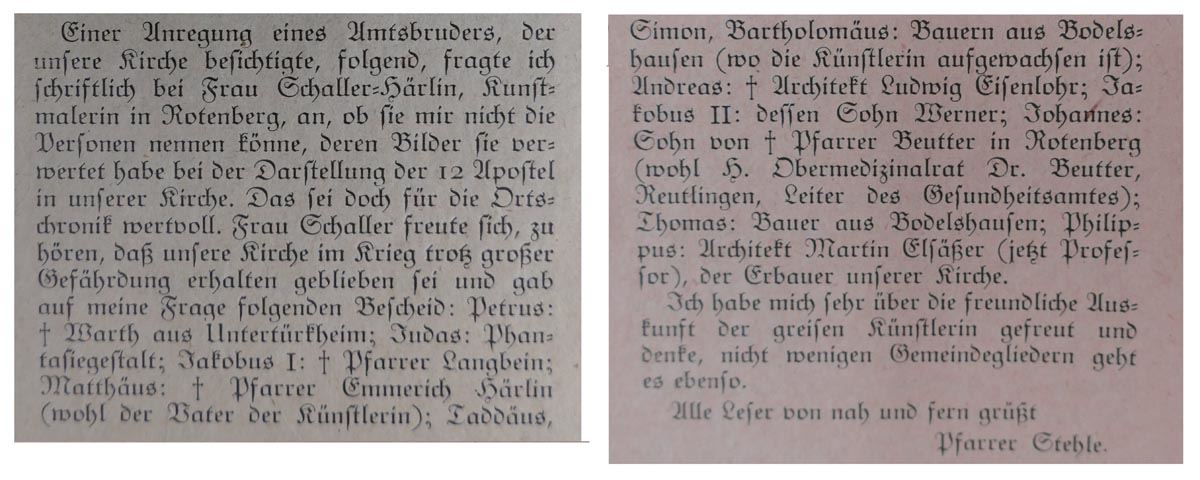 Einer Anregung eines Amtsbruders, der unsere Kirche besichtigte, folgend, fragte ich schriftlich bei Frau Schaller-Härlin, Kunstmalerin in Rotenberg, an, ob sie mir nicht die Personen nennen könne, deren Bilder sie verwertet habe bei der Darstellung der 12 Apostel in unserer Kirche. Das sei doch für die Ortschronik wertvoll. Frau Schaller freute sich, zu hören, daß unsere Kirche im Krieg trotz großer Gefährdung erhalten geblieben sei und gab auf meine Frage folgenden Bescheid: Petrus: † Warth aus Untertürkheim; Judas: Phantasiegestalt; Jakobus I: † Pfarrer Langbein; Matthäus: † Pfarrer Emmerich Härlin (wohl der Vater der Künstlerin); Taddäus, Simon, Bartholomäus: Bauern aus Bodelshausen (wo die Künstlerin aufgewachsen ist); Andreas: † Architekt Ludwig Eisenlohr; Jakobus II: dessen Sohn Werner; Johannes: Sohn von † Pfarrer Beutter in Rotenberg (wohl H. Obermedizinalrat Dr. Beutter, Reutlingen, Leiter des Gesundheitsamtes); Thomas: Bauer aus Bodelshausen; Philippus: Architekt Martin Elsäßer (jetzt Professor), der Erbauer unserer Kirche.

Ich habe mich sehr über die freundliche Auskunft der greisen Künstlerin gefreut und denke, nicht wenigen Gemeindegliedern geht es ebenso.

Alle Leser von nah und fern grüßt

Pfarrer Stehle.